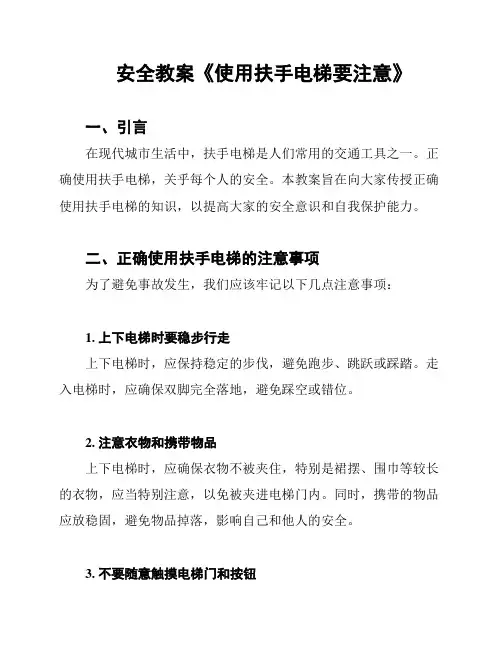 安全教案《使用扶手电梯要注意》

一、引言

在现代城市生活中，扶手电梯是人们常用的交通工具之一。正确使用扶手电梯，关乎每个人的安全。本教案旨在向大家传授正确使用扶手电梯的知识，以提高大家的安全意识和自我保护能力。

二、正确使用扶手电梯的注意事项

为了避免事故发生，我们应该牢记以下几点注意事项：

1. 上下电梯时要稳步行走

上下电梯时，应保持稳定的步伐，避免跑步、跳跃或踩踏。走入电梯时，应确保双脚完全落地，避免踩空或错位。

2. 注意衣物和携带物品

上下电梯时，应确保衣物不被夹住，特别是裙摆、围巾等较长的衣物，应当特别注意，以免被夹进电梯门内。同时，携带的物品应放稳固，避免物品掉落，影响自己和他人的安全。

3. 不要随意触摸电梯门和按钮